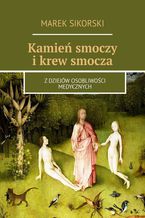 MAREK SIKORSKI

Kamień smoczy i krew smocza

Z DZIEJÓW OSOBLIWOŚCI MEDYCZNYCH